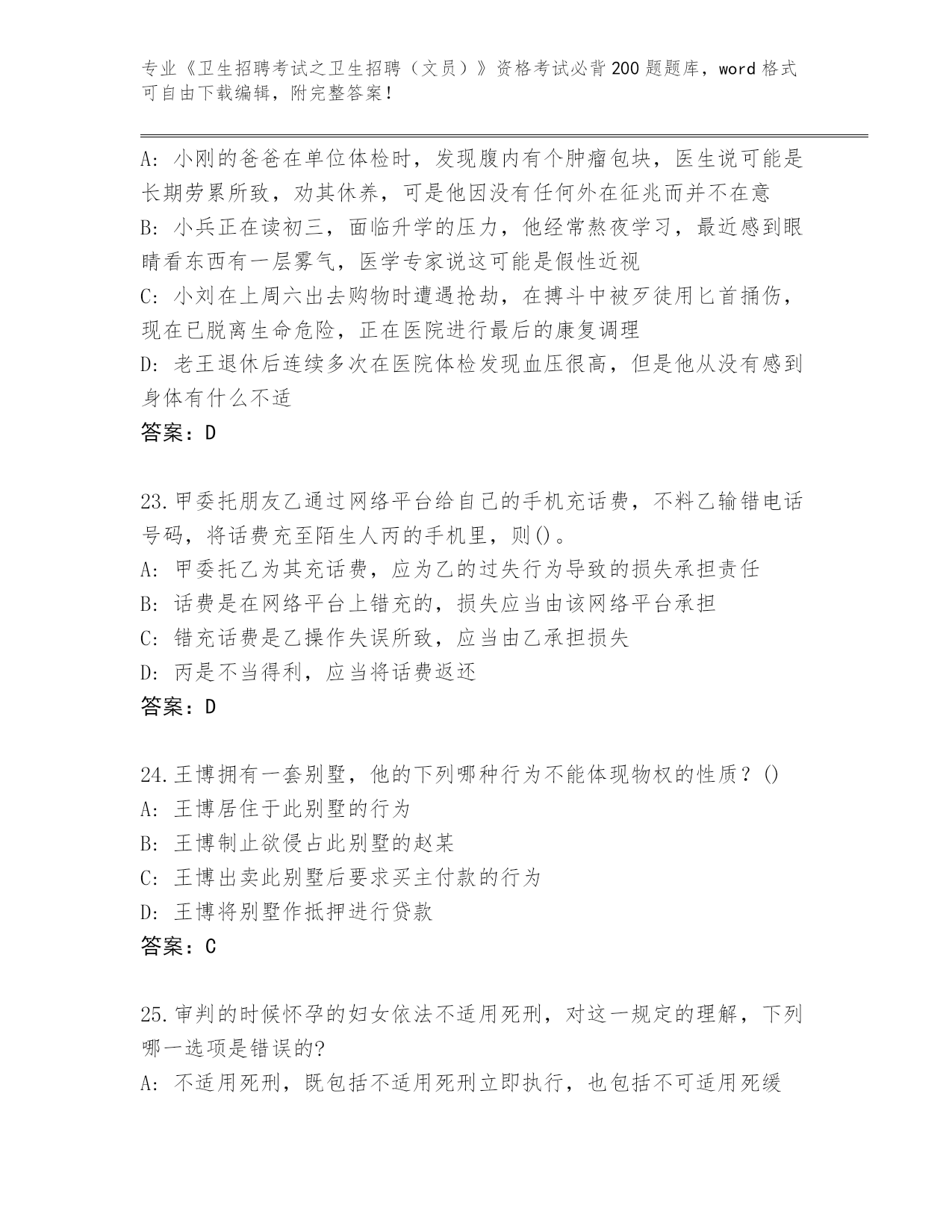 专业《卫生招聘考试之卫生招聘（文员）》资格考试必背200题题库，word格式可自由下载编辑，附完整答案！

A：小刚的爸爸在单位体检时，发现腹内有个肿瘤包块，医生说可能是长期劳累所致，劝其休养，可是他因没有任何外在征兆而并不在意
B：小兵正在读初三，面临升学的压力，他经常熬夜学习，最近感到眼睛看东西有一层雾气，医学专家说这可能是假性近视
C：小刘在上周六出去购物时遭遇抢劫，在搏斗中被歹徒用匕首捅伤，现在已脱离生命危险，正在医院进行最后的康复调理
D：老王退休后连续多次在医院体检发现血压很高，但是他从没有感到身体有什么不适
答案：D

23.甲委托朋友乙通过网络平台给自己的手机充话费，不料乙输错电话号码，将话费充至陌生人丙的手机里，则()。
A：甲委托乙为其充话费，应为乙的过失行为导致的损失承担责任
B：话费是在网络平台上错充的，损失应当由该网络平台承担
C：错充话费是乙操作失误所致，应当由乙承担损失
D：丙是不当得利，应当将话费返还
答案：D

24.王博拥有一套别墅，他的下列哪种行为不能体现物权的性质？()
A：王博居住于此别墅的行为
B：王博制止欲侵占此别墅的赵某
C：王博出卖此别墅后要求买主付款的行为
D：王博将别墅作抵押进行贷款
答案：C

25.审判的时候怀孕的妇女依法不适用死刑，对这一规定的理解，下列哪一选项是错误的?
A：不适用死刑，既包括不适用死刑立即执行，也包括不可适用死缓